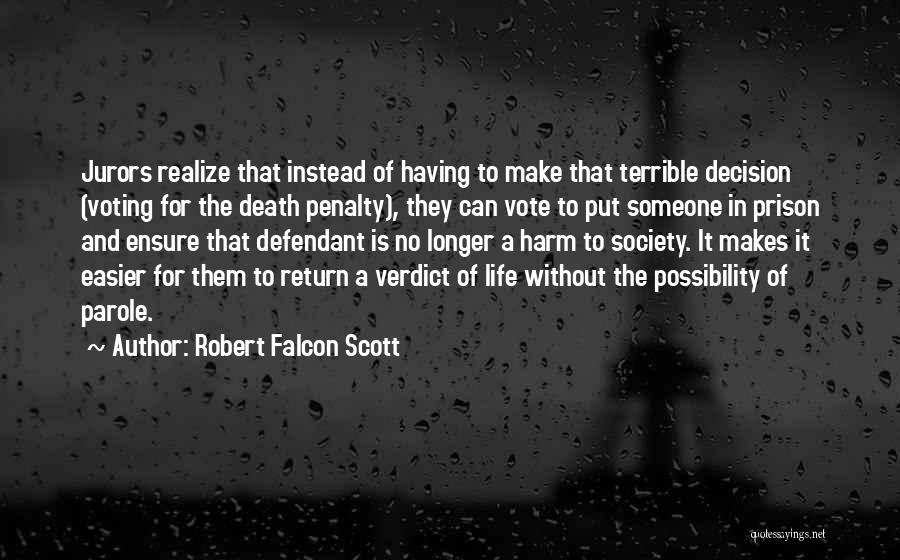 Jurors realize that instead of having to make that terrible decision (voting for the death penalty), they can vote to put someone in prison and ensure that defendant is no longer a harm to society. It makes it easier for them to return a verdict of life without the possibility of parole.

~ Author: Robert Falcon Scott

quotessayings.net